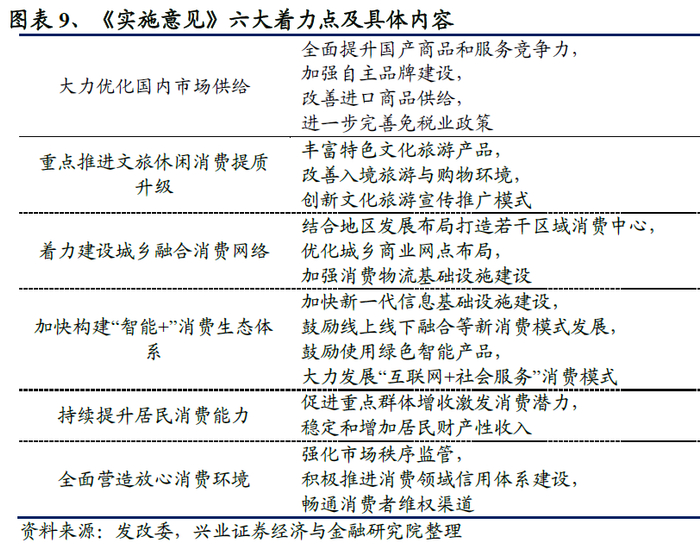 图表 9、《实施意见》六大着力点及具体内容

| | |
|---|---|
| 大力优化国内市场供给 | 全面提升国产商品和服务竞争力，加强自主品牌建设，改善进口商品供给，进一步完善免税业政策 |
| 重点推进文旅休闲消费提质升级 | 丰富特色文化旅游产品，改善入境旅游与购物环境，创新文化旅游宣传推广模式 |
| 着力建设城乡融合消费网络 | 结合地区发展布局打造若干区域消费中心，优化城乡商业网点布局，加强消费物流基础设施建设 |
| 加快构建“智能+”消费生态体系 | 加快新一代信息基础设施建设，鼓励线上线下融合等新消费模式发展，鼓励使用绿色智能产品，大力发展“互联网+社会服务”消费模式 |
| 持续提升居民消费能力 | 促进重点群体增收激发消费潜力，稳定和增加居民财产性收入 |
| 全面营造放心消费环境 | 强化市场秩序监管，积极推进消费领域信用体系建设，畅通消费者维权渠道 |

资料来源：发改委，兴业证券经济与金融研究院整理